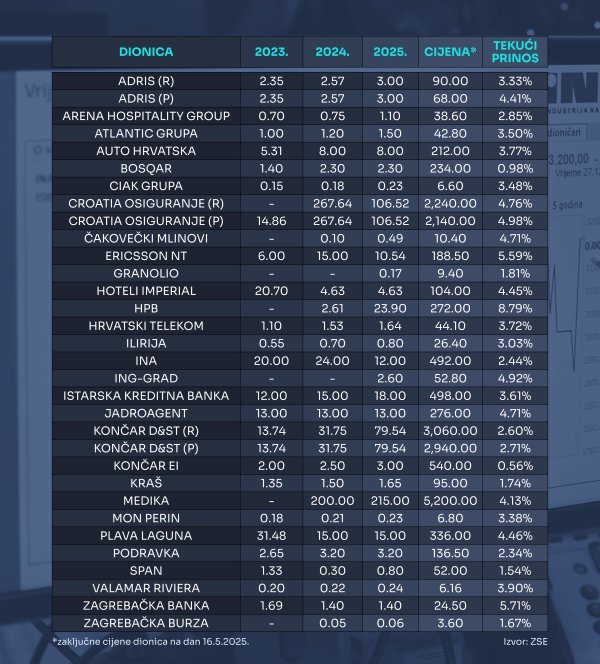 | DIONICA | 2023. | 2024. | 2025. | CIJENA* | TEKUĆI PRINOS |
|---|---|---|---|---|---|
| ADRIS (R) | 2.35 | 2.57 | 3.00 | 90.00 | 3.33% |
| ADRIS (P) | 2.35 | 2.57 | 3.00 | 68.00 | 4.41% |
| ARENA HOSPITALITY GROUP | 0.70 | 0.75 | 1.10 | 38.60 | 2.85% |
| ATLANTIC GRUPA | 1.00 | 1.20 | 1.50 | 42.80 | 3.50% |
| AUTO HRVATSKA | 5.31 | 8.00 | 8.00 | 212.00 | 3.77% |
| BOSQAR | 1.40 | 2.30 | 2.30 | 234.00 | 0.98% |
| CIAK GRUPA | 0.15 | 0.18 | 0.23 | 6.60 | 3.48% |
| CROATIA OSIGURANJE (R) | - | 267.64 | 106.52 | 2,240.00 | 4.76% |
| CROATIA OSIGURANJE (P) | 14.86 | 267.64 | 106.52 | 2,140.00 | 4.98% |
| ČAKOVEČKI MLINOVI | - | 0.10 | 0.49 | 10.40 | 4.71% |
| ERICSSON NT | 6.00 | 15.00 | 10.54 | 188.50 | 5.59% |
| GRANOLIO | - | - | 0.17 | 9.40 | 1.81% |
| HOTELI IMPERIAL | 20.70 | 4.63 | 4.63 | 104.00 | 4.45% |
| HPB | - | 2.61 | 23.90 | 272.00 | 8.79% |
| HRVATSKI TELEKOM | 1.10 | 1.53 | 1.64 | 44.10 | 3.72% |
| ILIRIJA | 0.55 | 0.70 | 0.80 | 26.40 | 3.03% |
| INA | 20.00 | 24.00 | 12.00 | 492.00 | 2.44% |
| ING-GRAD | - | - | 2.60 | 52.80 | 4.92% |
| ISTARSKA KREDITNA BANKA | 12.00 | 15.00 | 18.00 | 498.00 | 3.61% |
| JADROAGENT | 13.00 | 13.00 | 13.00 | 276.00 | 4.71% |
| KONČAR D&ST (R) | 13.74 | 31.75 | 79.54 | 3,060.00 | 2.60% |
| KONČAR D&ST (P) | 13.74 | 31.75 | 79.54 | 2,940.00 | 2.71% |
| KONČAR EI | 2.00 | 2.50 | 3.00 | 540.00 | 0.56% |
| KRAŠ | 1.35 | 1.50 | 1.65 | 95.00 | 1.74% |
| MEDIKA | - | 200.00 | 215.00 | 5,200.00 | 4.13% |
| MON PERIN | 0.18 | 0.21 | 0.23 | 6.80 | 3.38% |
| PLAVA LAGUNA | 31.48 | 15.00 | 15.00 | 336.00 | 4.46% |
| PODRAVKA | 2.65 | 3.20 | 3.20 | 136.50 | 2.34% |
| SPAN | 1.33 | 0.30 | 0.80 | 52.00 | 1.54% |
| VALAMAR RIVIERA | 0.20 | 0.22 | 0.24 | 6.16 | 3.90% |
| ZAGREBAČKA BANKA | 1.69 | 1.40 | 1.40 | 24.50 | 5.71% |
| ZAGREBAČKA BURZA | - | 0.05 | 0.06 | 3.60 | 1.67% |

*zaključne cijene dionica na dan 16.5.2025.

Izvor: ZSE